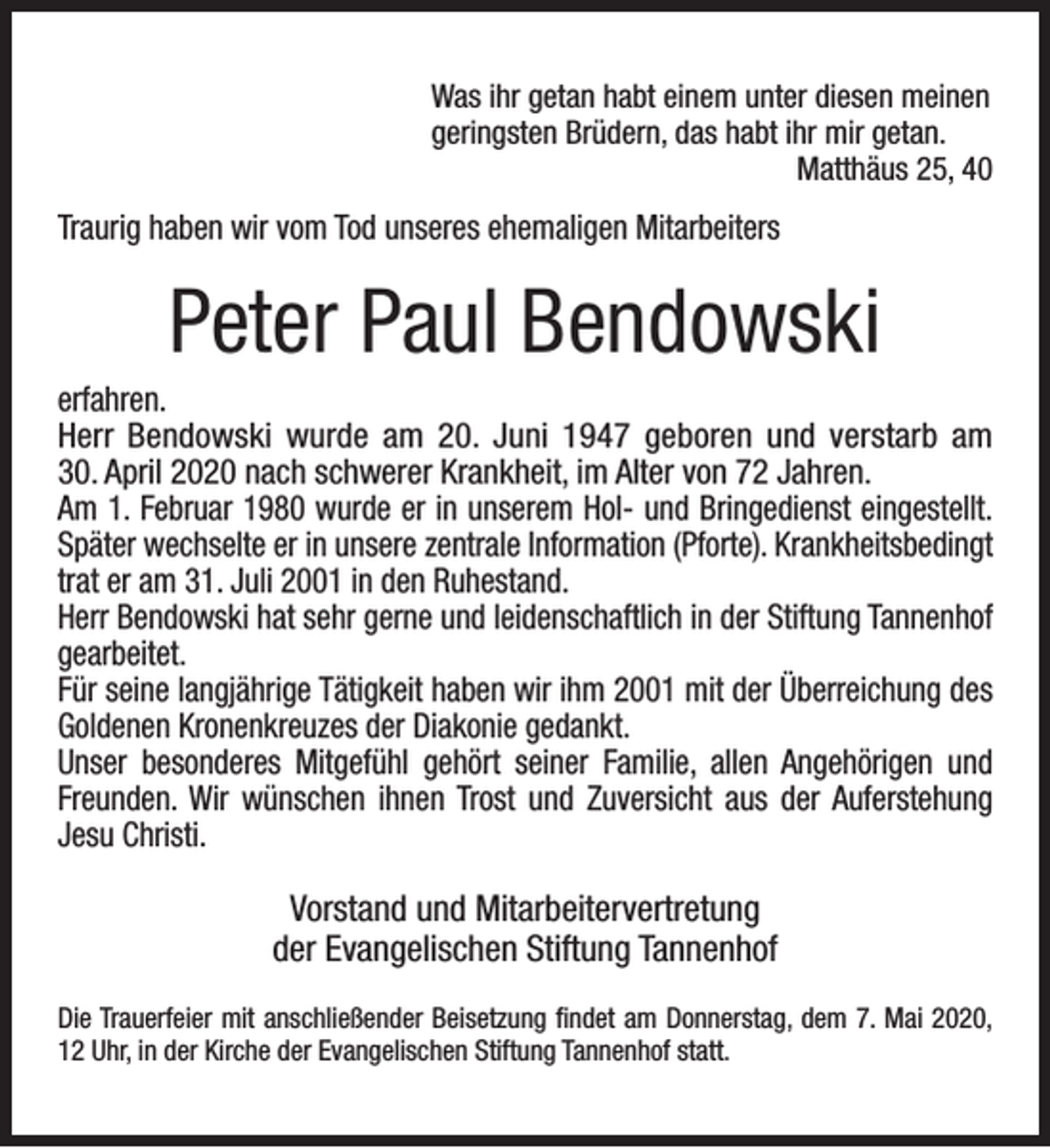 Was ihr getan habt einem unter diesen meinen geringsten Brüdern, das habt ihr mir getan.
Matthäus 25, 40

Traurig haben wir vom Tod unseres ehemaligen Mitarbeiters

Peter Paul Bendowski

erfahren.
Herr Bendowski wurde am 20. Juni 1947 geboren und verstarb am 30. April 2020 nach schwerer Krankheit, im Alter von 72 Jahren.
Am 1. Februar 1980 wurde er in unserem Hol- und Bringedienst eingestellt. Später wechselte er in unsere zentrale Information (Pforte). Krankheitsbedingt trat er am 31. Juli 2001 in den Ruhestand.
Herr Bendowski hat sehr gerne und leidenschaftlich in der Stiftung Tannenhof gearbeitet.
Für seine langjährige Tätigkeit haben wir ihm 2001 mit der Überreichung des Goldenen Kronenkreuzes der Diakonie gedankt.
Unser besonderes Mitgefühl gehört seiner Familie, allen Angehörigen und Freunden. Wir wünschen ihnen Trost und Zuversicht aus der Auferstehung Jesu Christi.

Vorstand und Mitarbeitervertretung
der Evangelischen Stiftung Tannenhof

Die Trauerfeier mit anschließender Beisetzung findet am Donnerstag, dem 7. Mai 2020, 12 Uhr, in der Kirche der Evangelischen Stiftung Tannenhof statt.